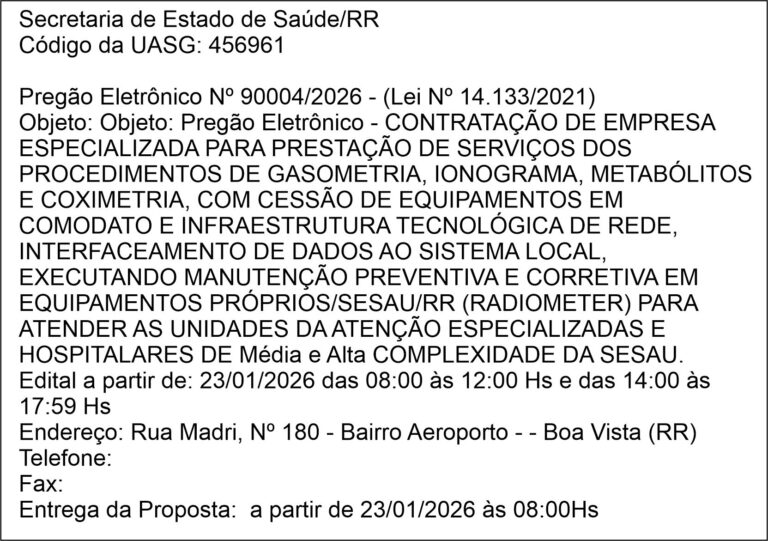 Secretaria de Estado de Saúde/RR
Código da UASG: 456961

Pregão Eletrônico Nº 90004/2026 - (Lei Nº 14.133/2021)
Objeto: Objeto: Pregão Eletrônico - CONTRATAÇÃO DE EMPRESA ESPECIALIZADA PARA PRESTAÇÃO DE SERVIÇOS DOS PROCEDIMENTOS DE GASOMETRIA, IONOGRAMA, METABÓLITOS E COXIMETRIA, COM CESSÃO DE EQUIPAMENTOS EM COMODATO E INFRAESTRUTURA TECNOLÓGICA DE REDE, INTERFACEAMENTO DE DADOS AO SISTEMA LOCAL, EXECUTANDO MANUTENÇÃO PREVENTIVA E CORRETIVA EM EQUIPAMENTOS PRÓPRIOS/SESAU/RR (RADIOMETER) PARA ATENDER AS UNIDADES DA ATENÇÃO ESPECIALIZADAS E HOSPITALARES DE Média e Alta COMPLEXIDADE DA SESAU.
Edital a partir de: 23/01/2026 das 08:00 às 12:00 Hs e das 14:00 às 17:59 Hs
Endereço: Rua Madri, Nº 180 - Bairro Aeroporto - - Boa Vista (RR)
Telefone:
Fax:
Entrega da Proposta: a partir de 23/01/2026 às 08:00Hs